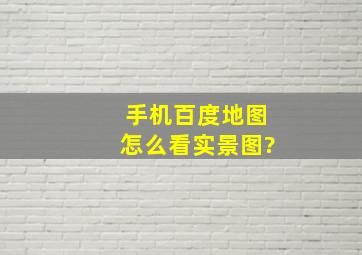 手机百度地图
怎么看实景图?